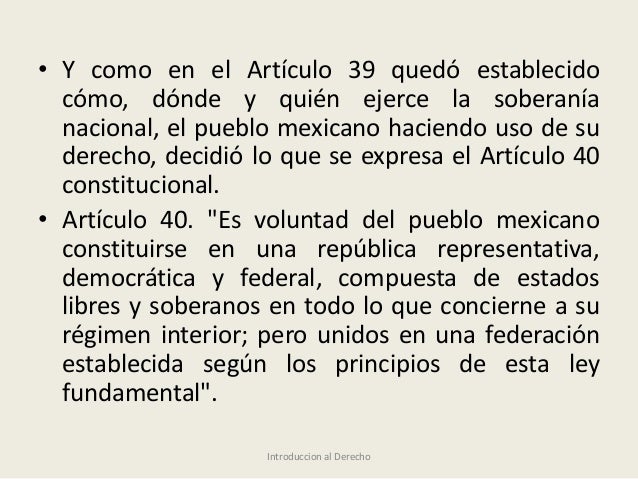 • Y como en el Artículo 39 quedó establecido cómo, dónde y quién ejerce la soberanía nacional, el pueblo mexicano haciendo uso de su derecho, decidió lo que se expresa el Artículo 40 constitucional.

• Artículo 40. "Es voluntad del pueblo mexicano constituirse en una república representativa, democrática y federal, compuesta de estados libres y soberanos en todo lo que concierne a su régimen interior; pero unidos en una federación establecida según los principios de esta ley fundamental".

Introduccion al Derecho